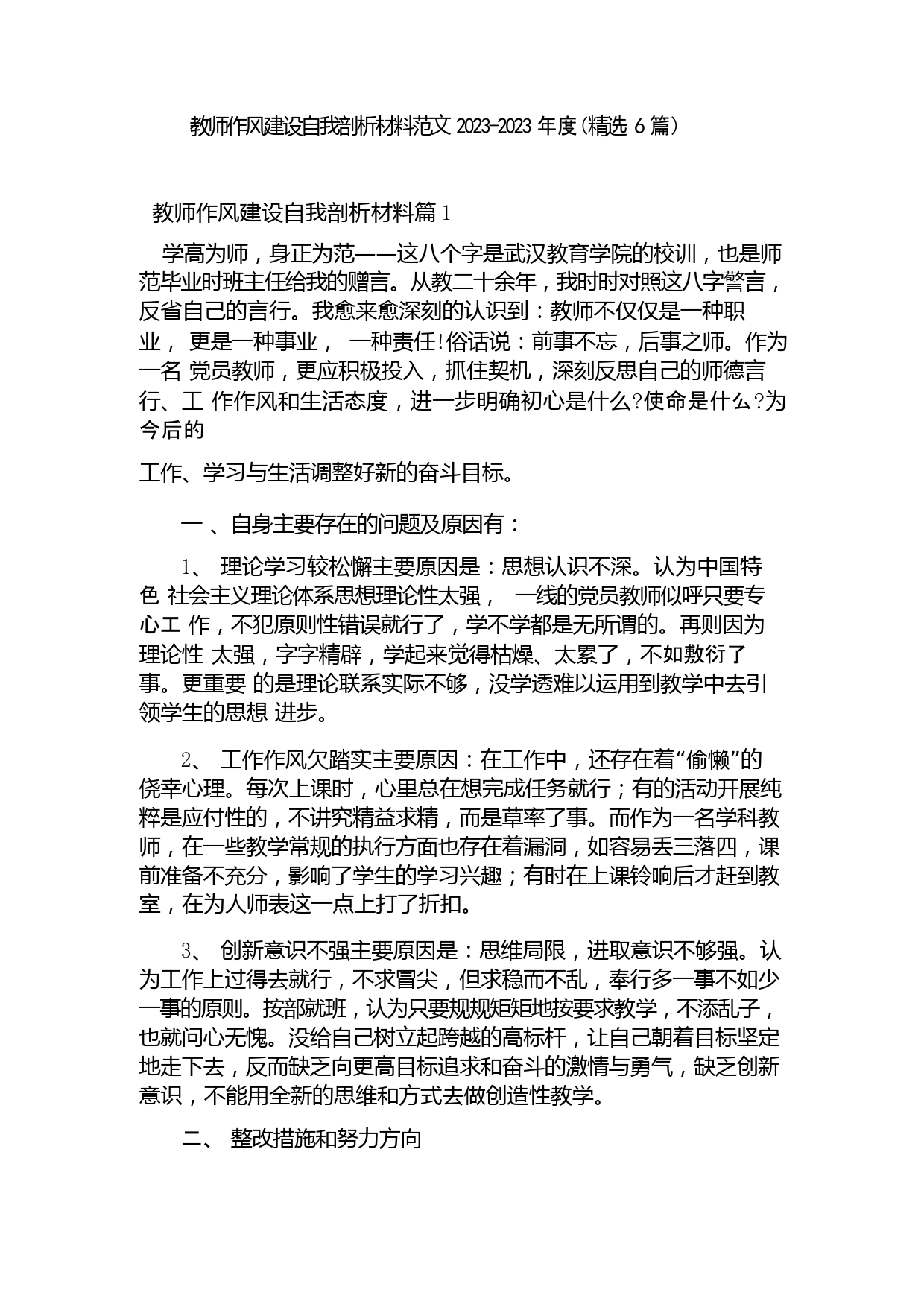 教师作风建设自我剖析材料范文 2023-2023 年度(精选 6 篇)

教师作风建设自我剖析材料篇 1

学高为师，身正为范——这八个字是武汉教育学院的校训，也是师范毕业时班主任给我的赠言。从教二十余年，我时时对照这八字警言，反省自己的言行。我愈来愈深刻的认识到：教师不仅仅是一种职业， 更是一种事业， 一种责任!俗话说：前事不忘，后事之师。作为一名 党员教师，更应积极投入，抓住契机，深刻反思自己的师德言行、工 作作风和生活态度，进一步明确初心是什么?使命是什么?为今后的

工作、学习与生活调整好新的奋斗目标。

一 、自身主要存在的问题及原因有：

1、 理论学习较松懈主要原因是：思想认识不深。认为中国特色 社会主义理论体系思想理论性太强， 一线的党员教师似呼只要专心工 作，不犯原则性错误就行了，学不学都是无所谓的。再则因为理论性 太强，字字精辟，学起来觉得枯燥、太累了，不如敷衍了事。更重要 的是理论联系实际不够，没学透难以运用到教学中去引领学生的思想 进步。

2、 工作作风欠踏实主要原因：在工作中，还存在着“偷懒”的侥幸心理。每次上课时，心里总在想完成任务就行；有的活动开展纯粹是应付性的，不讲究精益求精，而是草率了事。而作为一名学科教师，在一些教学常规的执行方面也存在着漏洞，如容易丢三落四，课前准备不充分，影响了学生的学习兴趣；有时在上课铃响后才赶到教室，在为人师表这一点上打了折扣。

3、 创新意识不强主要原因是：思维局限，进取意识不够强。认为工作上过得去就行，不求冒尖，但求稳而不乱，奉行多一事不如少一事的原则。按部就班，认为只要规规矩矩地按要求教学，不添乱子，也就问心无愧。没给自己树立起跨越的高标杆，让自己朝着目标坚定地走下去，反而缺乏向更高目标追求和奋斗的激情与勇气，缺乏创新意识，不能用全新的思维和方式去做创造性教学。

二、 整改措施和努力方向